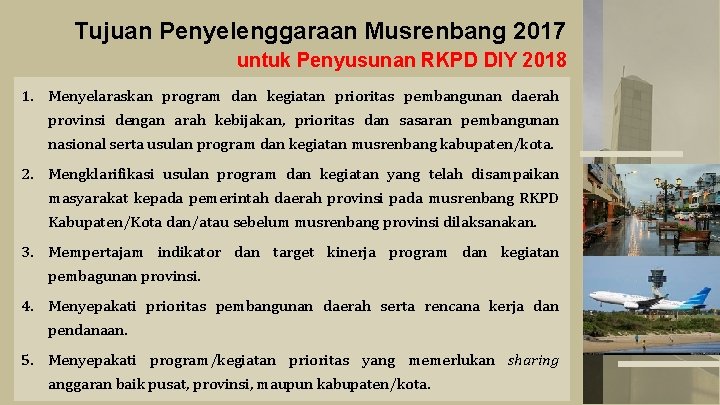 Tujuan Penyelenggaraan Musrenbang 2017
untuk Penyusunan RKPD DIY 2018

1. Menyelaraskan program dan kegiatan prioritas pembangunan daerah provinsi dengan arah kebijakan, prioritas dan sasaran pembangunan nasional serta usulan program dan kegiatan musrenbang kabupaten/kota.

2. Mengklarifikasi usulan program dan kegiatan yang telah disampaikan masyarakat kepada pemerintah daerah provinsi pada musrenbang RKPD Kabupaten/Kota dan/atau sebelum musrenbang provinsi dilaksanakan.

3. Mempertajam indikator dan target kinerja program dan kegiatan pembagunan provinsi.

4. Menyepakati prioritas pembangunan daerah serta rencana kerja dan pendanaan.

5. Menyepakati program/kegiatan prioritas yang memerlukan sharing anggaran baik pusat, provinsi, maupun kabupaten/kota.